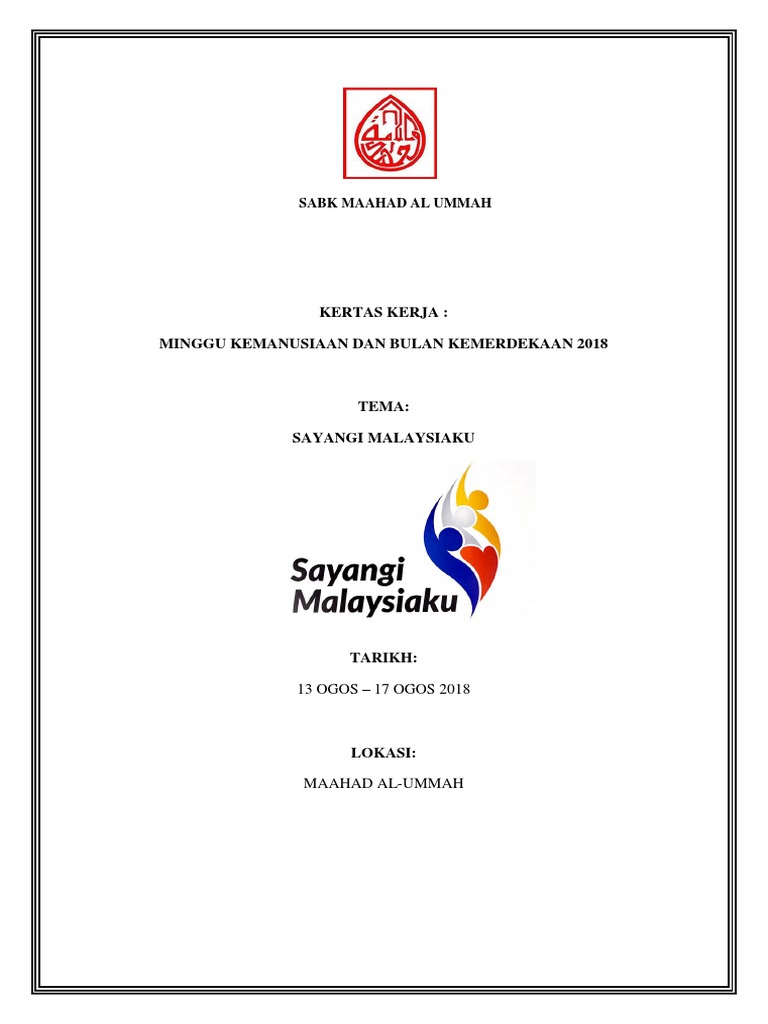 SABK MAAHAD AL UMMAH

KERTAS KERJA :

MINGGU KEMANUSIAAN DAN BULAN KEMERDEKAAN 2018

TEMA:

SAYANGI MALAYSIAKU

Sayangi Malaysiaku

TARIKH:

13 OGOS – 17 OGOS 2018

LOKASI:

MAAHAD AL-UMMAH